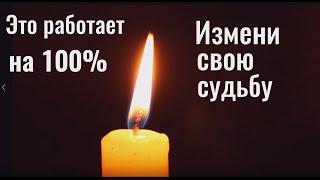 Это работает на 100%

Измени свою судьбу